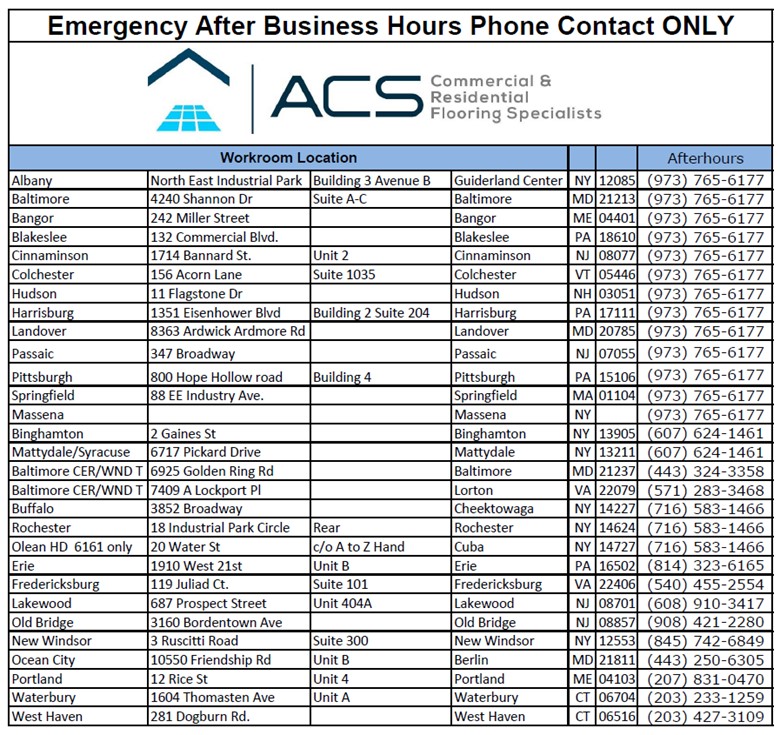 Emergency After Business Hours Phone Contact ONLY

ACS Commercial & Residential Flooring Specialists

| Workroom Location | | | | | | Afterhours |
|---|---|---|---|---|---|---|
| Albany | North East Industrial Park | Building 3 Avenue B | Guiderland Center | NY | 12085 | (973) 765-6177 |
| Baltimore | 4240 Shannon Dr | Suite A-C | Baltimore | MD | 21213 | (973) 765-6177 |
| Bangor | 242 Miller Street | | Bangor | ME | 04401 | (973) 765-6177 |
| Blakeslee | 132 Commercial Blvd. | | Blakeslee | PA | 18610 | (973) 765-6177 |
| Cinnaminson | 1714 Bannard St. | Unit 2 | Cinnaminson | NJ | 08077 | (973) 765-6177 |
| Colchester | 156 Acorn Lane | Suite 1035 | Colchester | VT | 05446 | (973) 765-6177 |
| Hudson | 11 Flagstone Dr | | Hudson | NH | 03051 | (973) 765-6177 |
| Harrisburg | 1351 Eisenhower Blvd | Building 2 Suite 204 | Harrisburg | PA | 17111 | (973) 765-6177 |
| Landover | 8363 Ardwick Ardmore Rd | | Landover | MD | 20785 | (973) 765-6177 |
| Passaic | 347 Broadway | | Passaic | NJ | 07055 | (973) 765-6177 |
| Pittsburgh | 800 Hope Hollow road | Building 4 | Pittsburgh | PA | 15106 | (973) 765-6177 |
| Springfield | 88 EE Industry Ave. | | Springfield | MA | 01104 | (973) 765-6177 |
| Massena | | | Massena | NY | | (973) 765-6177 |
| Binghamton | 2 Gaines St | | Binghamton | NY | 13905 | (607) 624-1461 |
| Mattydale/Syracuse | 6717 Pickard Drive | | Mattydale | NY | 13211 | (607) 624-1461 |
| Baltimore CER/WND T | 6925 Golden Ring Rd | | Baltimore | MD | 21237 | (443) 324-3358 |
| Baltimore CER/WND T | 7409 A Lockport Pl | | Lorton | VA | 22079 | (571) 283-3468 |
| Buffalo | 3852 Broadway | | Cheektowaga | NY | 14227 | (716) 583-1466 |
| Rochester | 18 Industrial Park Circle | Rear | Rochester | NY | 14624 | (716) 583-1466 |
| Olean HD 6161 only | 20 Water St | c/o A to Z Hand | Cuba | NY | 14727 | (716) 583-1466 |
| Erie | 1910 West 21st | Unit B | Erie | PA | 16502 | (814) 323-6165 |
| Fredericksburg | 119 Juliad Ct. | Suite 101 | Fredericksburg | VA | 22406 | (540) 455-2554 |
| Lakewood | 687 Prospect Street | Unit 404A | Lakewood | NJ | 08701 | (608) 910-3417 |
| Old Bridge | 3160 Bordentown Ave | | Old Bridge | NJ | 08857 | (908) 421-2280 |
| New Windsor | 3 Ruscitti Road | Suite 300 | New Windsor | NY | 12553 | (845) 742-6849 |
| Ocean City | 10550 Friendship Rd | Unit B | Berlin | MD | 21811 | (443) 250-6305 |
| Portland | 12 Rice St | Unit 4 | Portland | ME | 04103 | (207) 831-0470 |
| Waterbury | 1604 Thomasten Ave | Unit A | Waterbury | CT | 06704 | (203) 233-1259 |
| West Haven | 281 Dogburn Rd. | | West Haven | CT | 06516 | (203) 427-3109 |